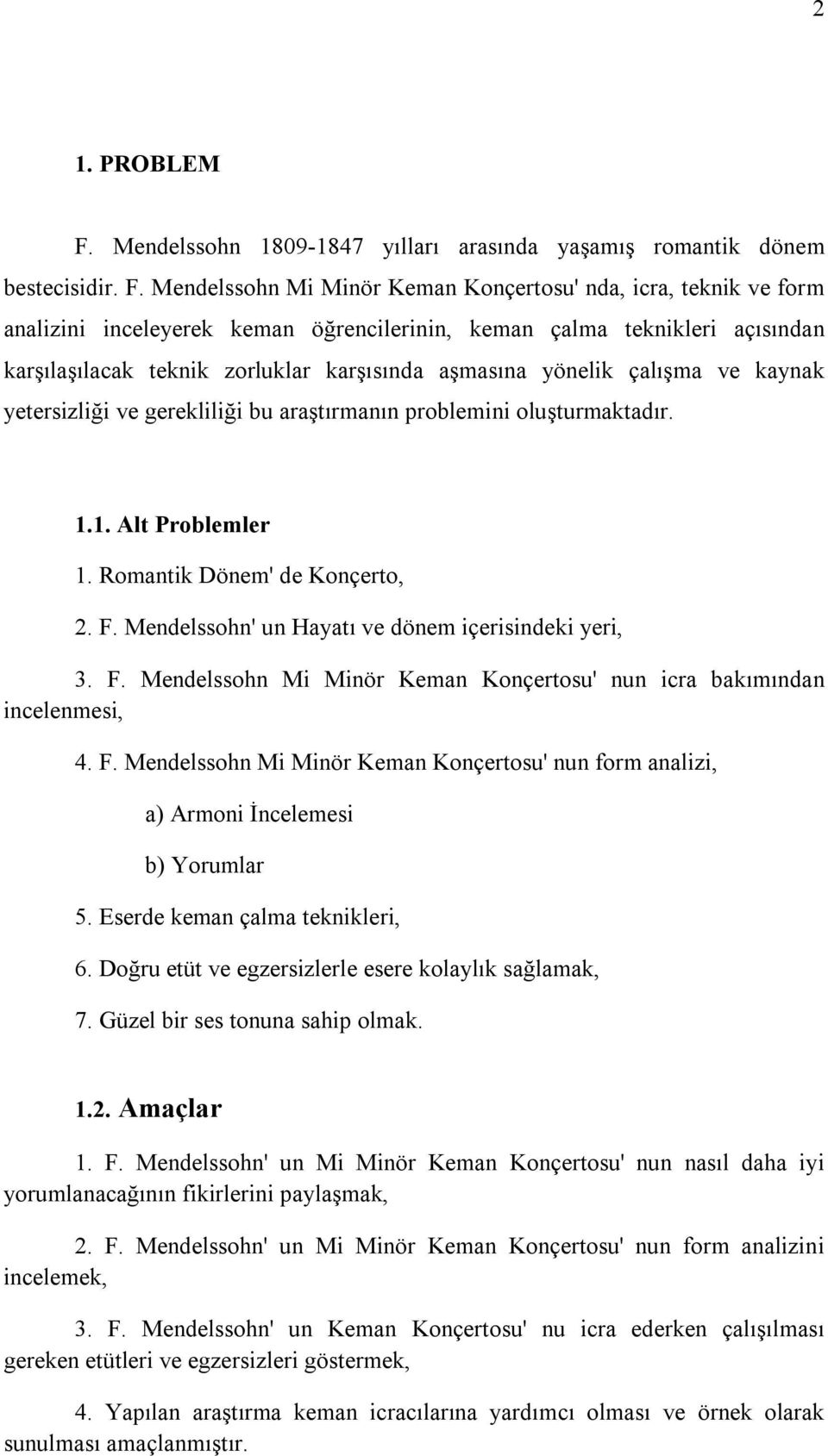 2

1. PROBLEM

F. Mendelssohn 1809-1847 yılları arasında yaşamış romantik dönem bestecisidir. F. Mendelssohn Mi Minör Keman Konçertosu' nda, icra, teknik ve form analizini inceleyerek keman öğrencilerinin, keman çalma teknikleri açısından karşılaşılacak teknik zorluklar karşısında aşmasına yönelik çalışma ve kaynak yetersizliği ve gerekliliği bu araştırmanın problemini oluşturmaktadır.

1.1. Alt Problemler

1. Romantik Dönem' de Konçerto,

2. F. Mendelssohn' un Hayatı ve dönem içerisindeki yeri,

3. F. Mendelssohn Mi Minör Keman Konçertosu' nun icra bakımından incelenmesi,

4. F. Mendelssohn Mi Minör Keman Konçertosu' nun form analizi,

a) Armoni İncelemesi

b) Yorumlar

5. Eserde keman çalma teknikleri,

6. Doğru etüt ve egzersizlerle esere kolaylık sağlamak,

7. Güzel bir ses tonuna sahip olmak.

1.2. Amaçlar

1. F. Mendelssohn' un Mi Minör Keman Konçertosu' nun nasıl daha iyi yorumlanacağının fikirlerini paylaşmak,

2. F. Mendelssohn' un Mi Minör Keman Konçertosu' nun form analizini incelemek,

3. F. Mendelssohn' un Keman Konçertosu' nu icra ederken çalışılması gereken etütleri ve egzersizleri göstermek,

4. Yapılan araştırma keman icracılarına yardımcı olması ve örnek olarak sunulması amaçlanmıştır.